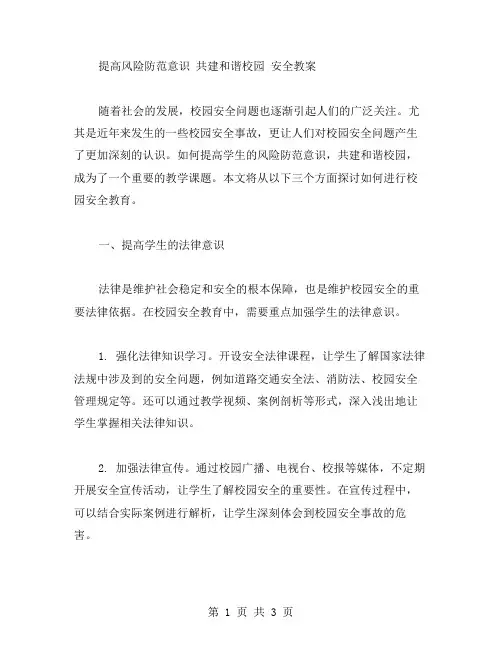 提高风险防范意识 共建和谐校园 安全教案

随着社会的发展，校园安全问题也逐渐引起人们的广泛关注。尤其是近年来发生的一些校园安全事故，更让人们对校园安全问题产生了更加深刻的认识。如何提高学生的风险防范意识，共建和谐校园，成为了一个重要的教学课题。本文将从以下三个方面探讨如何进行校园安全教育。

一、提高学生的法律意识

法律是维护社会稳定和安全的根本保障，也是维护校园安全的重要法律依据。在校园安全教育中，需要重点加强学生的法律意识。

1. 强化法律知识学习。开设安全法律课程，让学生了解国家法律法规中涉及到的安全问题，例如道路交通安全法、消防法、校园安全管理规定等。还可以通过教学视频、案例剖析等形式，深入浅出地让学生掌握相关法律知识。

2. 加强法律宣传。通过校园广播、电视台、校报等媒体，不定期开展安全宣传活动，让学生了解校园安全的重要性。在宣传过程中，可以结合实际案例进行解析，让学生深刻体会到校园安全事故的危害。

第 1 页 共 3 页